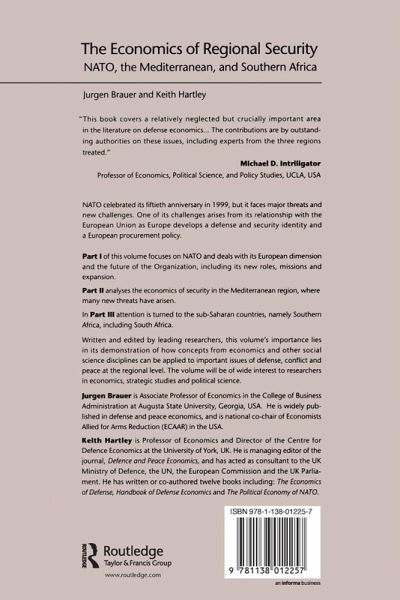 The Economics of Regional Security
NATO, the Mediterranean, and Southern Africa

Jurgen Brauer and Keith Hartley

"This book covers a relatively neglected but crucially important area in the literature on defense economics... The contributions are by outstanding authorities on these issues, including experts from the three regions treated."

Michael D. Intriligator
Professor of Economics, Political Science, and Policy Studies, UCLA, USA

NATO celebrated its fiftieth anniversary in 1999, but it faces major threats and new challenges. One of its challenges arises from its relationship with the European Union as Europe develops a defense and security identity and a European procurement policy.

Part I of this volume focuses on NATO and deals with its European dimension and the future of the Organization, including its new roles, missions and expansion.

Part II analyses the economics of security in the Mediterranean region, where many new threats have arisen.

In Part III attention is turned to the sub-Saharan countries, namely Southern Africa, including South Africa.

Written and edited by leading researchers, this volume's importance lies in its demonstration of how concepts from economics and other social science disciplines can be applied to important issues of defense, conflict and peace at the regional level. The volume will be of wide interest to researchers in economics, strategic studies and political science.

Jurgen Brauer is Associate Professor of Economics in the College of Business Administration at Augusta State University, Georgia, USA. He is widely published in defense and peace economics, and is national co-chair of Economists Allied for Arms Reduction (ECAAR) in the USA.

Keith Hartley is Professor of Economics and Director of the Centre for Defence Economics at the University of York, UK. He is managing editor of the journal, Defence and Peace Economics, and has acted as consultant to the UK Ministry of Defence, the UN, the European Commission and the UK Parliament. He has written or co-authored twelve books including: The Economics of Defense, Handbook of Defense Economics and The Political Economy of NATO.

ISBN 978-1-138-01225-7

9 781138 012257

Routledge
Taylor & Francis Group
www.routledge.com

an informa business